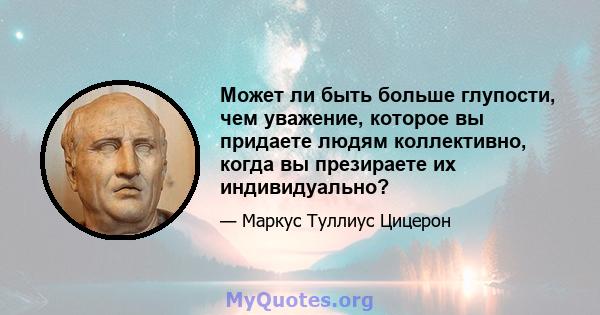 Может ли быть больше глупости, чем уважение, которое вы придаете людям коллективно, когда вы презираете их индивидуально?

— Маркус Туллиус Цицерон

MyQuotes.org